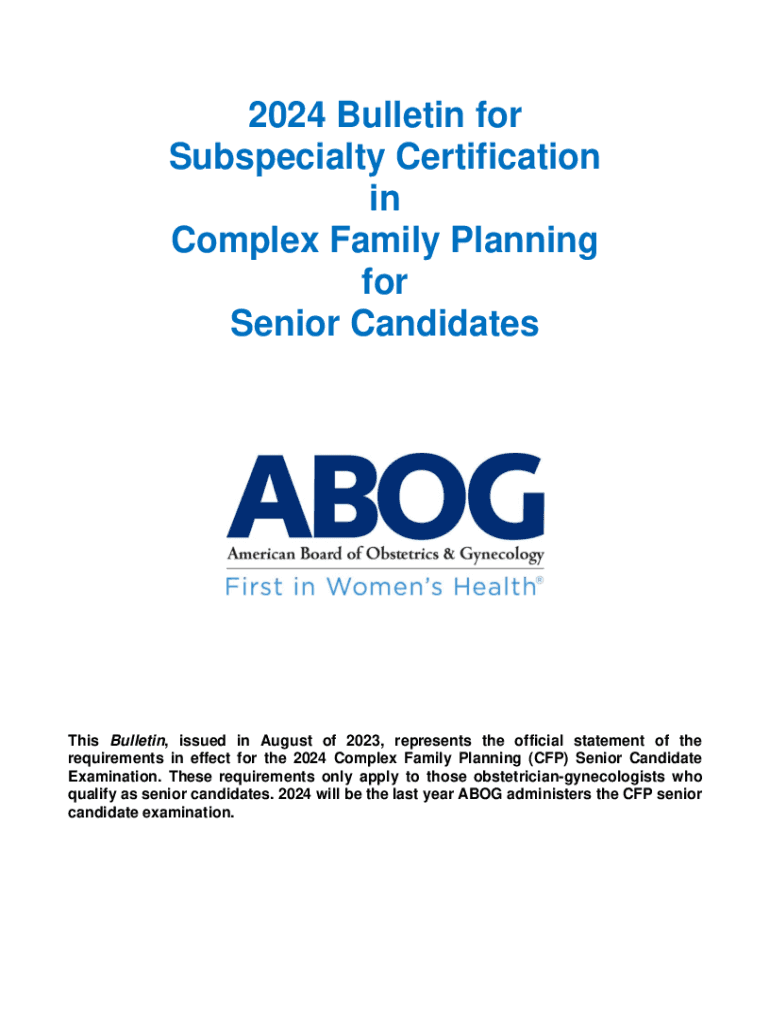 2024 Bulletin for
Subspecialty Certification
in
Complex Family Planning
for
Senior Candidates

ABOG
American Board of Obstetrics & Gynecology
First in Women's Health®

This Bulletin, issued in August of 2023, represents the official statement of the requirements in effect for the 2024 Complex Family Planning (CFP) Senior Candidate Examination. These requirements only apply to those obstetrician-gynecologists who qualify as senior candidates. 2024 will be the last year ABOG administers the CFP senior candidate examination.